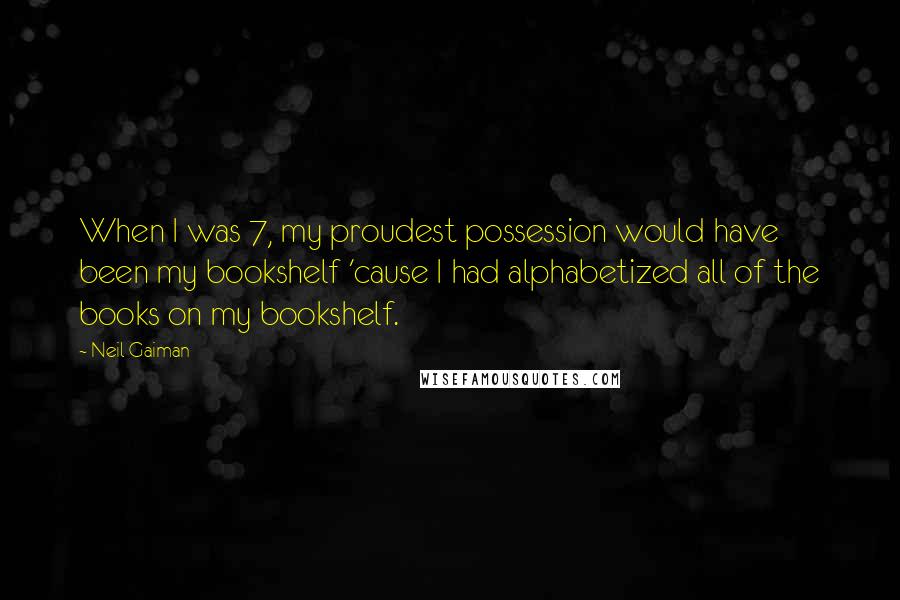 When I was 7, my proudest possession would have been my bookshelf 'cause I had alphabetized all of the books on my bookshelf.

- Neil Gaiman

WISEFAMOUSQUOTES.COM